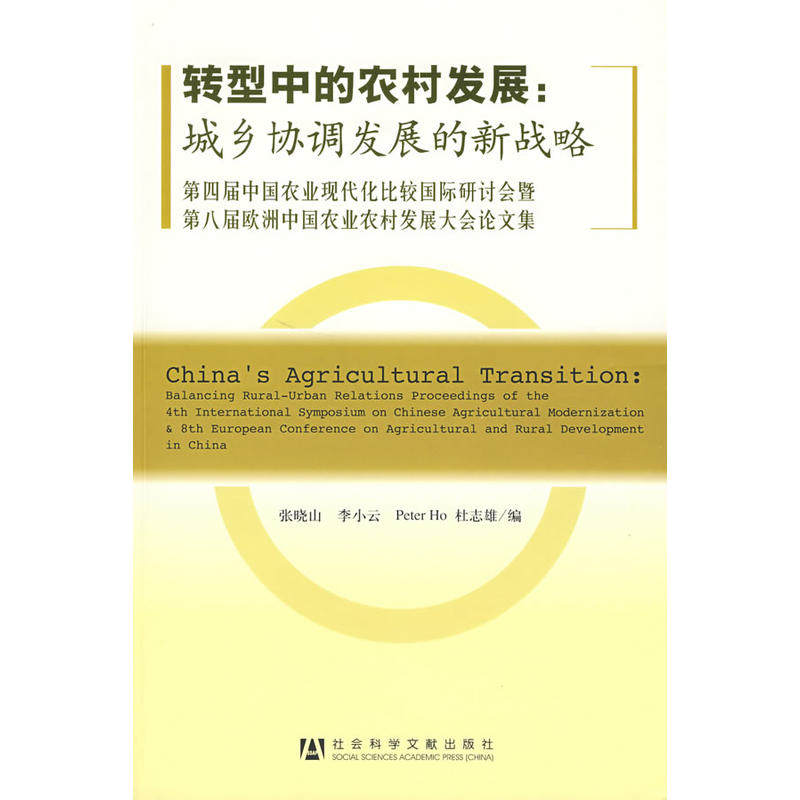 转型中的农村发展：
城乡协调发展的新战略

第四届中国农业现代化比较国际研讨会暨
第八届欧洲中国农业农村发展大会论文集

China's Agricultural Transition:
Balancing Rural-Urban Relations Proceedings of the 4th International Symposium on Chinese Agricultural Modernization & 8th European Conference on Agricultural and Rural Development in China

张晓山 李小云 Peter Ho 杜志雄/编

社会科学文献出版社
SOCIAL SCIENCES ACADEMIC PRESS (CHINA)